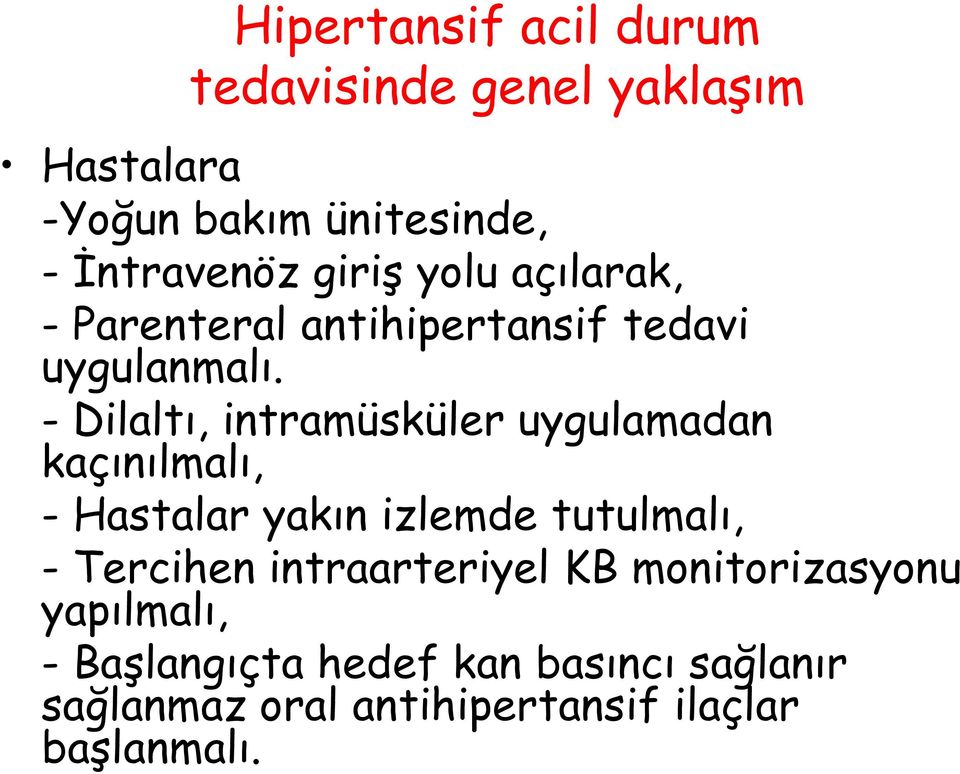 Hipertansif acil durum tedavisinde genel yaklaşım

• Hastalara
-Yoğun bakım ünitesinde,
- İntravenöz giriş yolu açılarak,
- Parenteral antihipertansif tedavi uygulanmalı.
- Dilaltı, intramüsküler uygulamadan kaçınılmalı,
- Hastalar yakın izlemde tutulmalı,
- Tercihen intraarteriyel KB monitorizasyonu yapılmalı,
- Başlangıçta hedef kan basıncı sağlanır sağlanmaz oral antihipertansif ilaçlar başlanmalı.